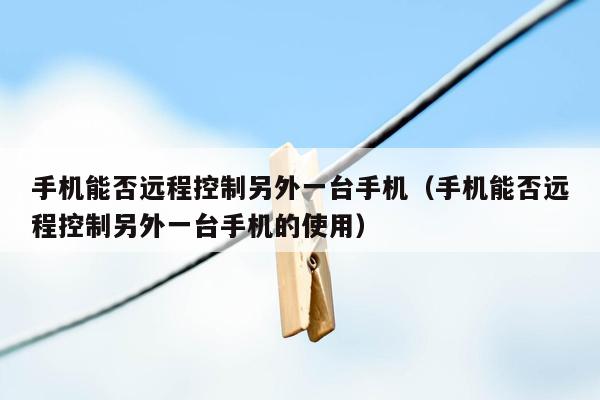 手机能否远程控制另外一台手机（手机能否远程控制另外一台手机的使用）